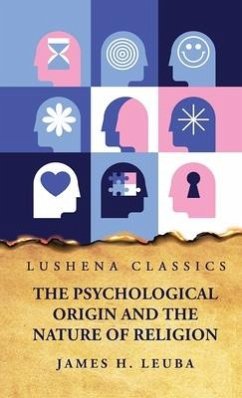 LUSHENA CLASSICS

THE PSYCHOLOGICAL ORIGIN AND THE NATURE OF RELIGION

JAMES H. LEUBA